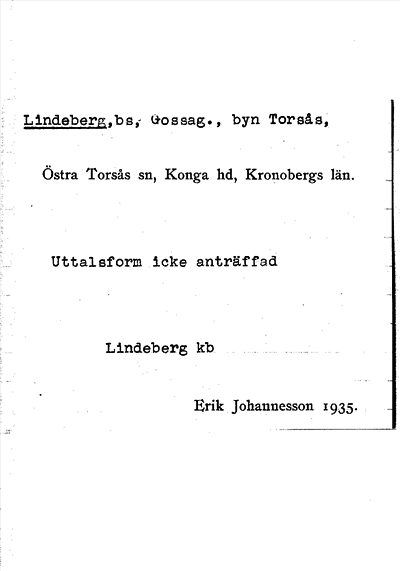 Lindeberg,bs, Gossag., byn Torsås,

Östra Torsås sn, Konga hd, Kronobergs län.

Uttalsform icke anträffad

Lindeberg kb

Erik Johannesson 1935.